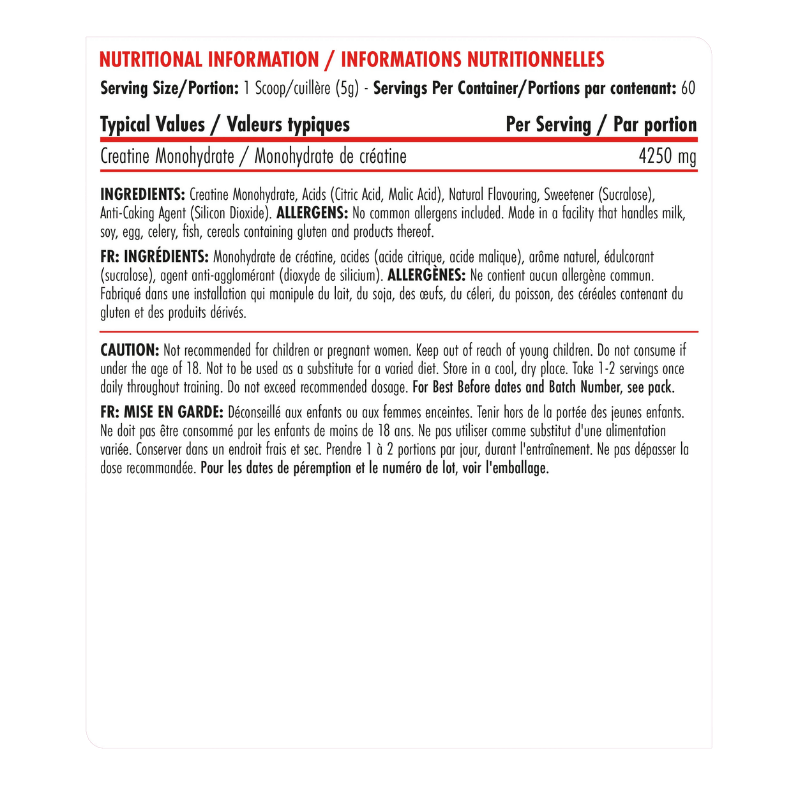 NUTRITIONAL INFORMATION / INFORMATIONS NUTRITIONNELLES

Serving Size/Portion: 1 Scoop/cuillère (5g) - Servings Per Container/Portions par contenant: 60

| Typical Values / Valeurs typiques | Per Serving / Par portion |
|---|---|
| Creatine Monohydrate / Monohydrate de créatine | 4250 mg |

INGREDIENTS: Creatine Monohydrate, Acids (Citric Acid, Malic Acid), Natural Flavouring, Sweetener (Sucralose), Anti-Caking Agent (Silicon Dioxide). ALLERGENS: No common allergens included. Made in a facility that handles milk, soy, egg, celery, fish, cereals containing gluten and products thereof.

FR: INGRÉDIENTS: Monohydrate de créatine, acides (acide citrique, acide malique), arôme naturel, édulcorant (sucralose), agent anti-agglomérant (dioxyde de silicium). ALLERGÈNES: Ne contient aucun allergène commun. Fabriqué dans une installation qui manipule du lait, du soja, des œufs, du céleri, du poisson, des céréales contenant du gluten et des produits dérivés.

CAUTION: Not recommended for children or pregnant women. Keep out of reach of young children. Do not consume if under the age of 18. Not to be used as a substitute for a varied diet. Store in a cool, dry place. Take 1-2 servings once daily throughout training. Do not exceed recommended dosage. For Best Before dates and Batch Number, see pack.

FR: MISE EN GARDE: Déconseillé aux enfants ou aux femmes enceintes. Tenir hors de la portée des jeunes enfants. Ne doit pas être consommé par les enfants de moins de 18 ans. Ne pas utiliser comme substitut d'une alimentation variée. Conserver dans un endroit frais et sec. Prendre 1 à 2 portions par jour, durant l'entraînement. Ne pas dépasser la dose recommandée. Pour les dates de péremption et le numéro de lot, voir l'emballage.